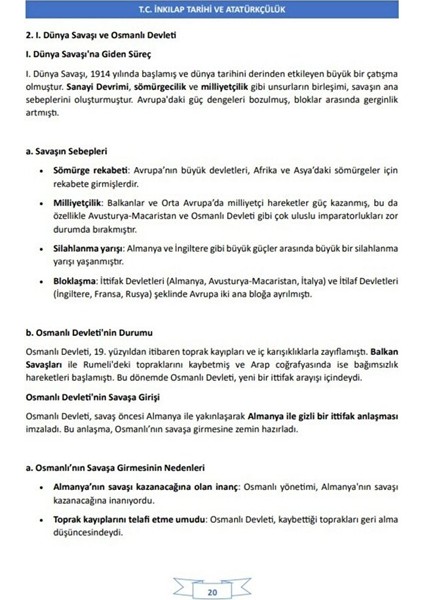 T.C. İNKILAP TARİHİ VE ATATÜRKÇÜLÜK

2. I. Dünya Savaşı ve Osmanlı Devleti

I. Dünya Savaşı'na Giden Süreç

I. Dünya Savaşı, 1914 yılında başlamış ve dünya tarihini derinden etkileyen büyük bir çatışma olmuştur. Sanayi Devrimi, sömürgecilik ve milliyetçilik gibi unsurların birleşimi, savaşın ana sebeplerini oluşturmuştur. Avrupa'daki güç dengeleri bozulmuş, bloklar arasında gerginlik artmıştı.

a. Savaşın Sebepleri

• Sömürge rekabeti: Avrupa'nın büyük devletleri, Afrika ve Asya'daki sömürgeler için rekabete girmişlerdir.

• Milliyetçilik: Balkanlar ve Orta Avrupa'da milliyetçi hareketler güç kazanmış, bu da özellikle Avusturya-Macaristan ve Osmanlı Devleti gibi çok uluslu imparatorlukları zor durumda bırakmıştır.

• Silahlanma yarışı: Almanya ve İngiltere gibi büyük güçler arasında büyük bir silahlanma yarışı yaşanmıştır.

• Bloklaşma: İttifak Devletleri (Almanya, Avusturya-Macaristan, İtalya) ve İtilaf Devletleri (İngiltere, Fransa, Rusya) şeklinde Avrupa iki ana bloğa ayrılmıştı.

b. Osmanlı Devleti'nin Durumu

Osmanlı Devleti, 19. yüzyıldan itibaren toprak kayıpları ve iç karışıklıklarla zayıflamıştı. Balkan Savaşları ile Rumeli'deki topraklarını kaybetmiş ve Arap coğrafyasında ise bağımsızlık hareketleri başlamıştı. Bu dönemde Osmanlı Devleti, yeni bir ittifak arayışı içindeydi.

Osmanlı Devleti'nin Savaşa Girişi

Osmanlı Devleti, savaş öncesi Almanya ile yakınlaşarak Almanya ile gizli bir ittifak anlaşması imzaladı. Bu anlaşma, Osmanlı'nın savaşa girmesine zemin hazırladı.

a. Osmanlı'nın Savaşa Girmesinin Nedenleri

• Almanya'nın savaşı kazanacağına olan inanç: Osmanlı yönetimi, Almanya'nın savaşı kazanacağına inanıyordu.

• Toprak kayıplarını telafi etme umudu: Osmanlı Devleti, kaybettiği toprakları geri alma düşüncesindeydi.

20